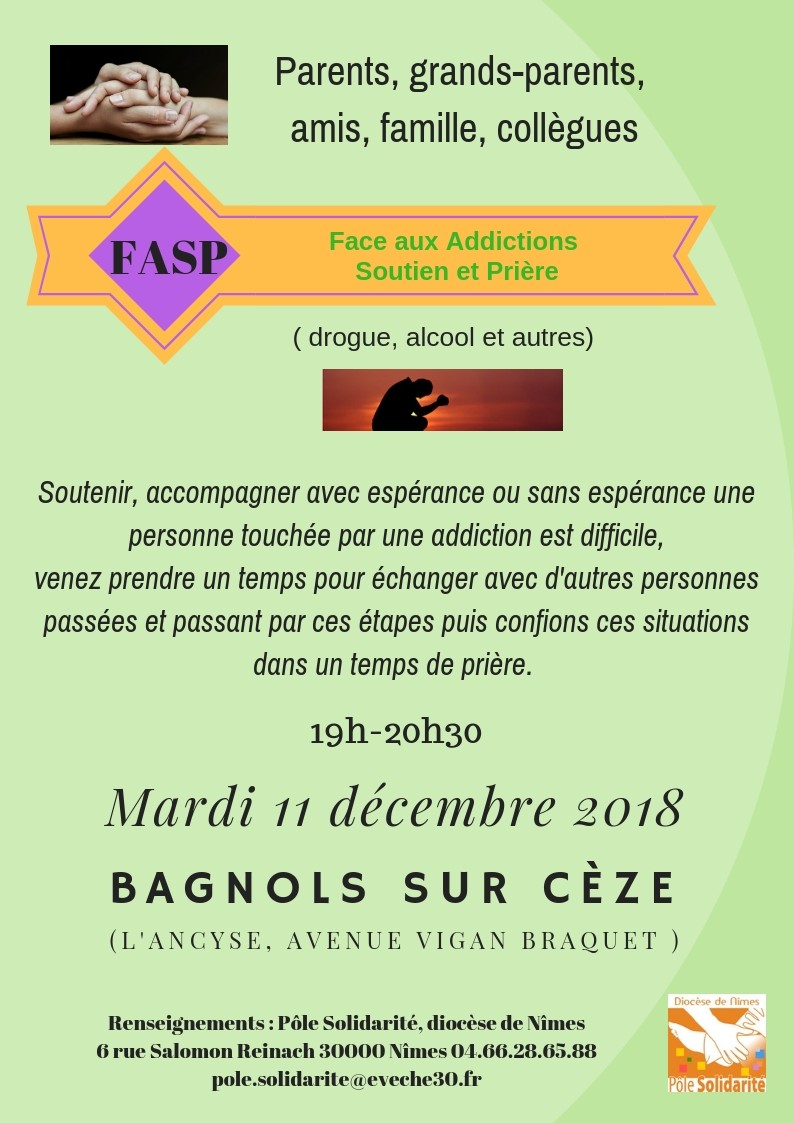 Parents, grands-parents, amis, famille, collègues

FASP

Face aux Addictions
Soutien et Prière

( drogue, alcool et autres)

Soutenir, accompagner avec espérance ou sans espérance une personne touchée par une addiction est difficile, venez prendre un temps pour échanger avec d'autres personnes passées et passant par ces étapes puis confions ces situations dans un temps de prière.

19h-20h30

Mardi 11 décembre 2018

BAGNOLS SUR CÈZE

(L'ANCYSE, AVENUE VIGAN BRAQUET )

Renseignements : Pôle Solidarité, diocèse de Nîmes
6 rue Salomon Reinach 30000 Nîmes 04.66.28.65.88
pole.solidarite@eveche30.fr

Diocèse de Nîmes
Pôle Solidarité